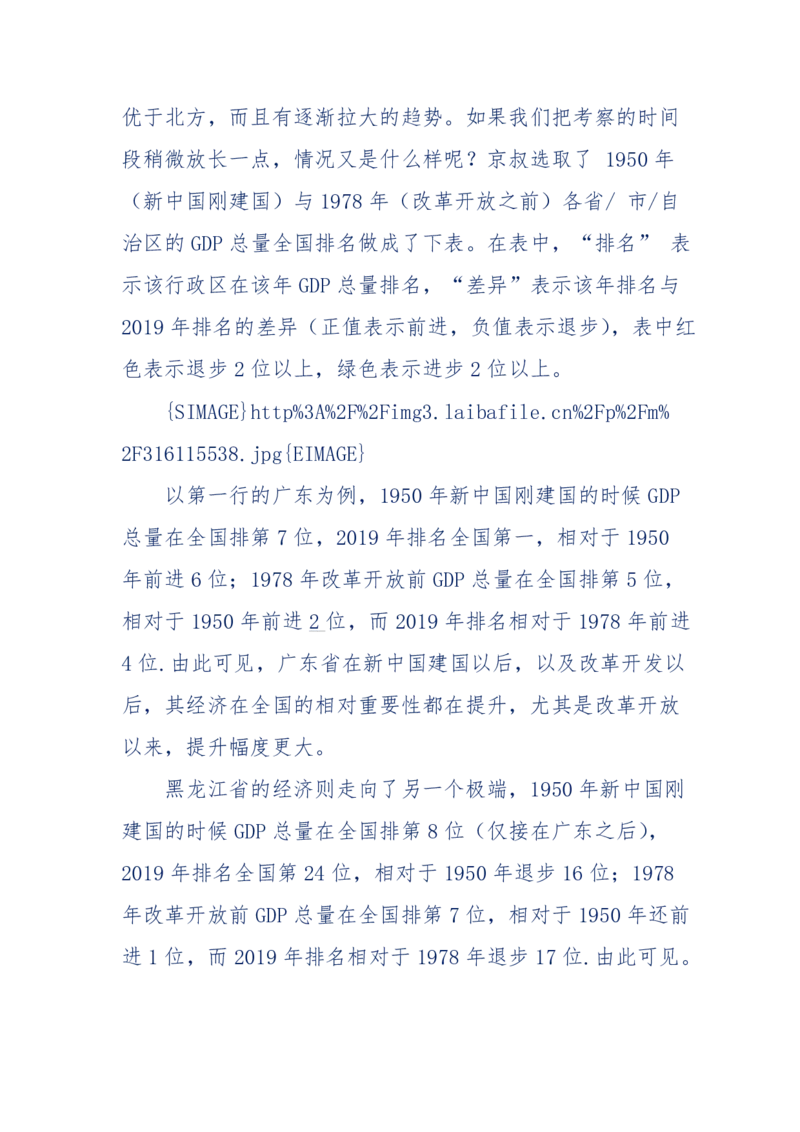 优于北方，而且有逐渐拉大的趋势。如果我们把考察的时间段稍微放长一点，情况又是什么样呢？京叔选取了1950年（新中国刚建国）与1978年（改革开放之前）各省/市/自治区的GDP总量全国排名做成了下表。在表中，“排名”表示该行政区在该年GDP总量排名，“差异”表示该年排名与2019年排名的差异（正值表示前进，负值表示退步），表中红色表示退步2位以上，绿色表示进步2位以上。

{SIMAGE}http%3A%2F%2Fimg3.laibafile.cn%2Fp%2Fm%2F316115538.jpg{EIMAGE}

以第一行的广东为例，1950年新中国刚建国的时候GDP总量在全国排第7位，2019年排名全国第一，相对于1950年前进6位；1978年改革开放前GDP总量在全国排第5位，相对于1950年前进2位，而2019年排名相对于1978年前进4位.由此可见，广东省在新中国建国以后，以及改革开发以后，其经济在全国的相对重要性都在提升，尤其是改革开放以来，提升幅度更大。

黑龙江省的经济则走向了另一个极端，1950年新中国刚建国的时候GDP总量在全国排第8位（仅接在广东之后），2019年排名全国第24位，相对于1950年退步16位；1978年改革开放前GDP总量在全国排第7位，相对于1950年还前进1位，而2019年排名相对于1978年退步17位.由此可见。